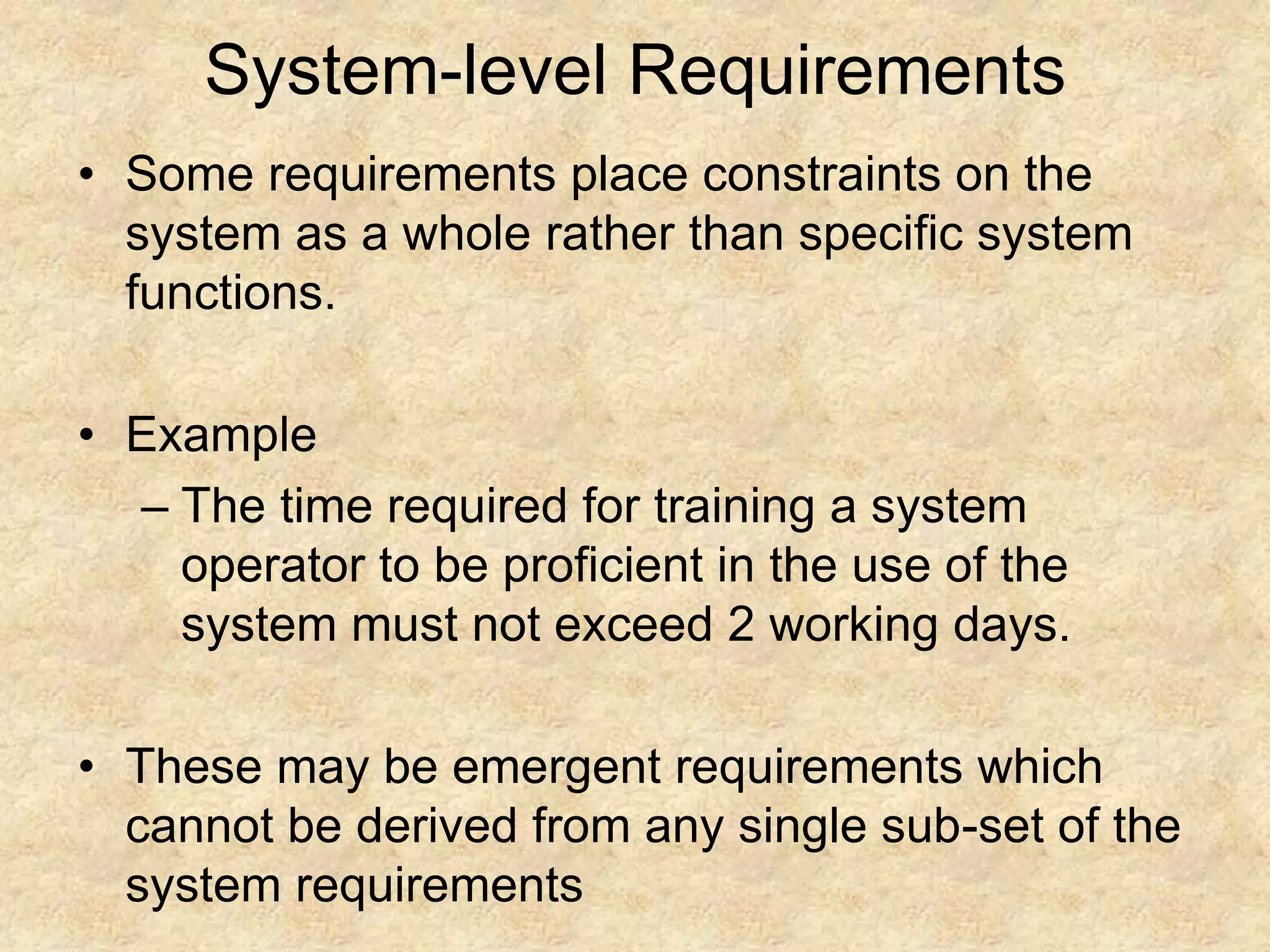 System-level Requirements

• Some requirements place constraints on the system as a whole rather than specific system functions.

• Example

– The time required for training a system operator to be proficient in the use of the system must not exceed 2 working days.

• These may be emergent requirements which cannot be derived from any single sub-set of the system requirements